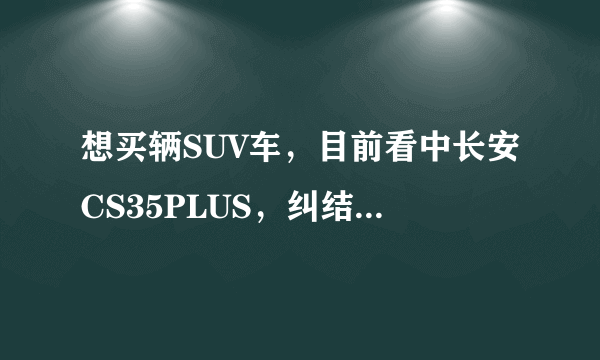 想买辆SUV车，目前看中长安CS35PLUS，纠结...